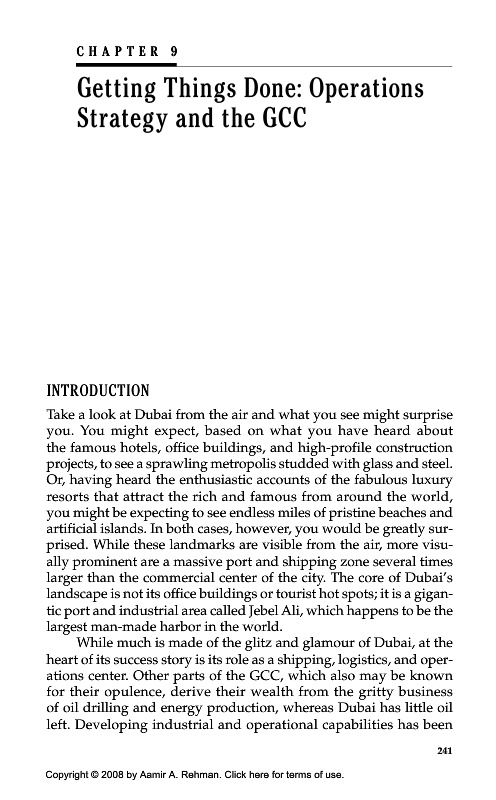 CHAPTER 9

Getting Things Done: Operations Strategy and the GCC

INTRODUCTION

Take a look at Dubai from the air and what you see might surprise you. You might expect, based on what you have heard about the famous hotels, office buildings, and high-profile construction projects, to see a sprawling metropolis studded with glass and steel. Or, having heard the enthusiastic accounts of the fabulous luxury resorts that attract the rich and famous from around the world, you might be expecting to see endless miles of pristine beaches and artificial islands. In both cases, however, you would be greatly surprised. While these landmarks are visible from the air, more visually prominent are a massive port and shipping zone several times larger than the commercial center of the city. The core of Dubai's landscape is not its office buildings or tourist hot spots; it is a gigantic port and industrial area called Jebel Ali, which happens to be the largest man-made harbor in the world.

While much is made of the glitz and glamour of Dubai, at the heart of its success story is its role as a shipping, logistics, and operations center. Other parts of the GCC, which also may be known for their opulence, derive their wealth from the gritty business of oil drilling and energy production, whereas Dubai has little oil left. Developing industrial and operational capabilities has been

241

Copyright © 2008 by Aamir A. Rehman. Click here for terms of use.